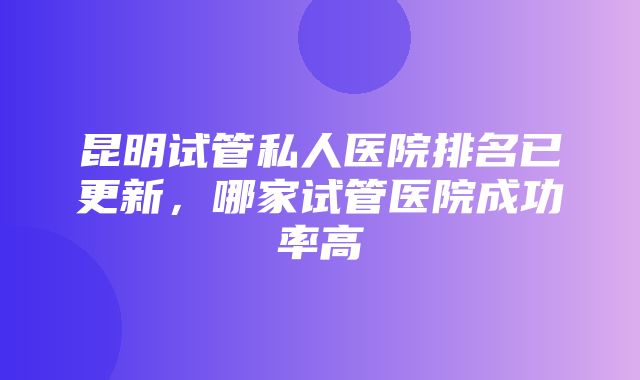 昆明试管私人医院排名已更新，哪家试管医院成功率高